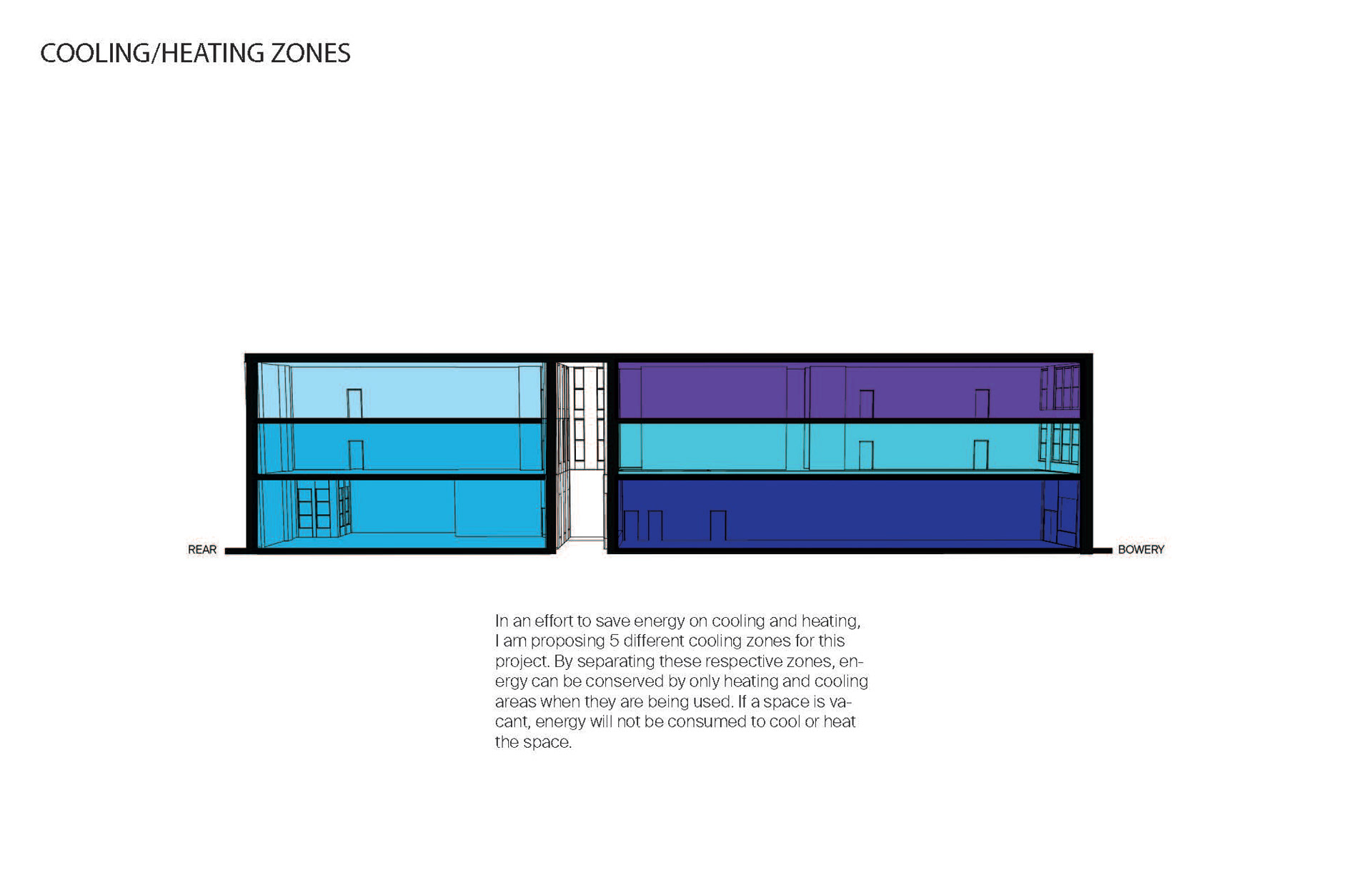 COOLING/HEATING ZONES

REAR

BOWERY

In an effort to save energy on cooling and heating, I am proposing 5 different cooling zones for this project. By separating these respective zones, energy can be conserved by only heating and cooling areas when they are being used. If a space is vacant, energy will not be consumed to cool or heat the space.